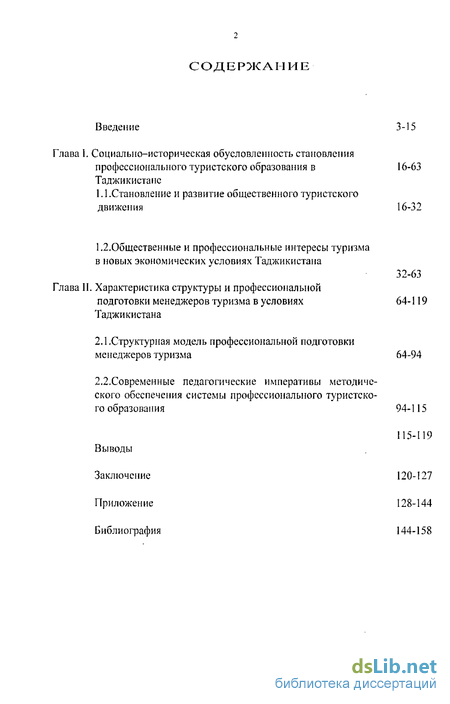 2

СОДЕРЖАНИЕ

Введение 3-15

Глава I. Социально-историческая обусловленность становления профессионального туристского образования в Таджикистане 16-63

1.1.Становление и развитие общественного туристского движения 16-32

1.2.Общественные и профессиональные интересы туризма в новых экономических условиях Таджикистана 32-63

Глава II. Характеристика структуры и профессиональной подготовки менеджеров туризма в условиях Таджикистана 64-119

2.1.Структурная модель профессиональной подготовки менеджеров туризма 64-94

2.2.Современные педагогические императивы методического обеспечения системы профессионального туристского образования 94-115

Выводы 115-119

Заключение 120-127

Приложение 128-144

Библиография 144-158

dsLib.net
библиотека диссертаций